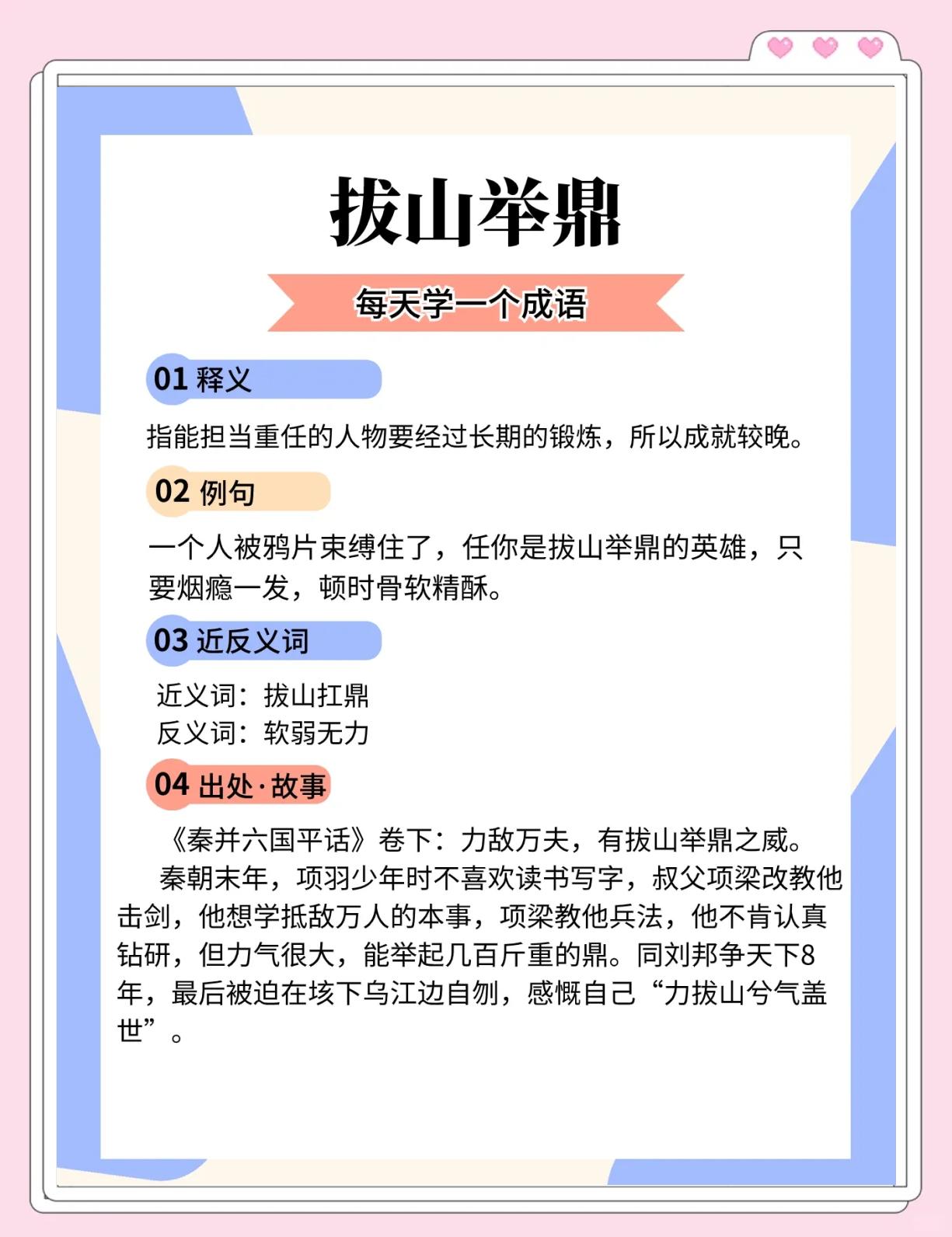 拔山举鼎

每天学一个成语

01 释义

指能担当重任的人物要经过长期的锻炼，所以成就较晚。

02 例句

一个人被鸦片束缚住了，任你是拔山举鼎的英雄，只要烟瘾一发，顿时骨软精酥。

03 近反义词

近义词：拔山扛鼎
反义词：软弱无力

04 出处·故事

《秦并六国平话》卷下：力敌万夫，有拔山举鼎之威。

秦朝末年，项羽少年时不喜欢读书写字，叔父项梁改教他击剑，他想学抵敌万人的本事，项梁教他兵法，他不肯认真钻研，但力气很大，能举起几百斤重的鼎。同刘邦争天下8年，最后被迫在垓下乌江边自刎，感慨自己“力拔山兮气盖世”。